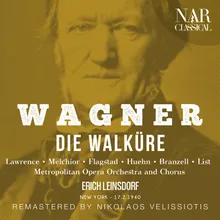 NAR CLASSICAL

WAGNER

DIE WALKÜRE

Lawrence • Melchior • Flagstad • Huehn • Branzell • List

Metropolitan Opera Orchestra and Chorus

ERICH LEINSDORF

NEW YORK - 17.2.1940

REMASTERED BY NIKOLAOS VELISSIOTIS